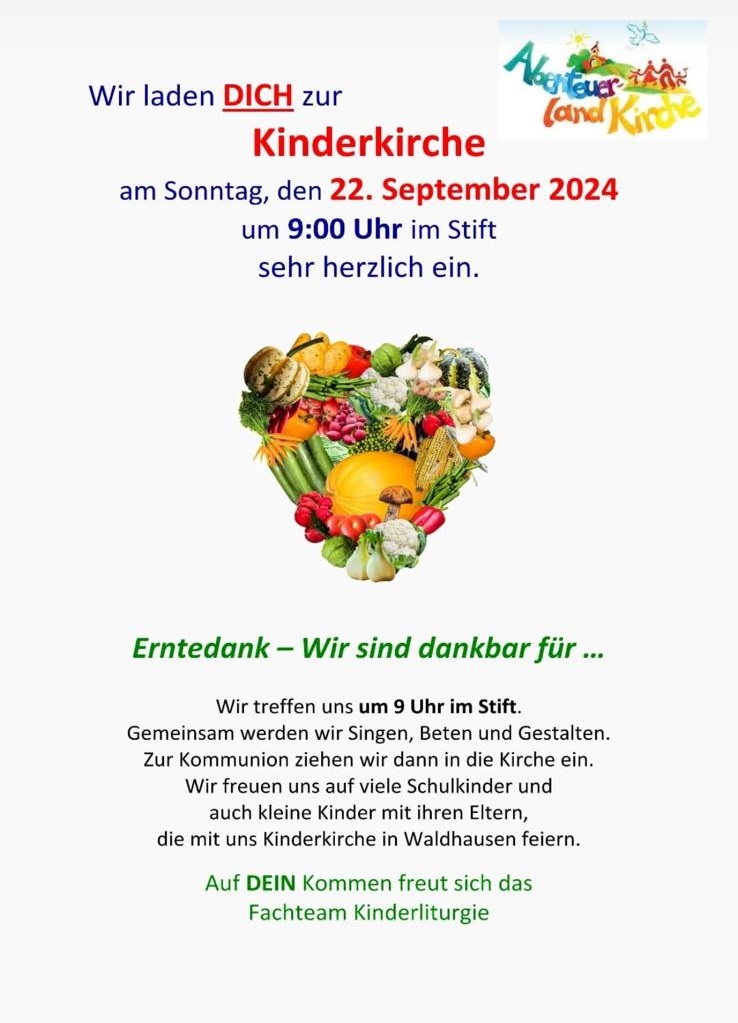 Abenteuer Land Kirche

Wir laden DICH zur

Kinderkirche

am Sonntag, den 22. September 2024

um 9:00 Uhr im Stift

sehr herzlich ein.

Erntedank – Wir sind dankbar für …

Wir treffen uns um 9 Uhr im Stift. Gemeinsam werden wir Singen, Beten und Gestalten. Zur Kommunion ziehen wir dann in die Kirche ein. Wir freuen uns auf viele Schulkinder und auch kleine Kinder mit ihren Eltern, die mit uns Kinderkirche in Waldhausen feiern.

Auf DEIN Kommen freut sich das
Fachteam Kinderliturgie